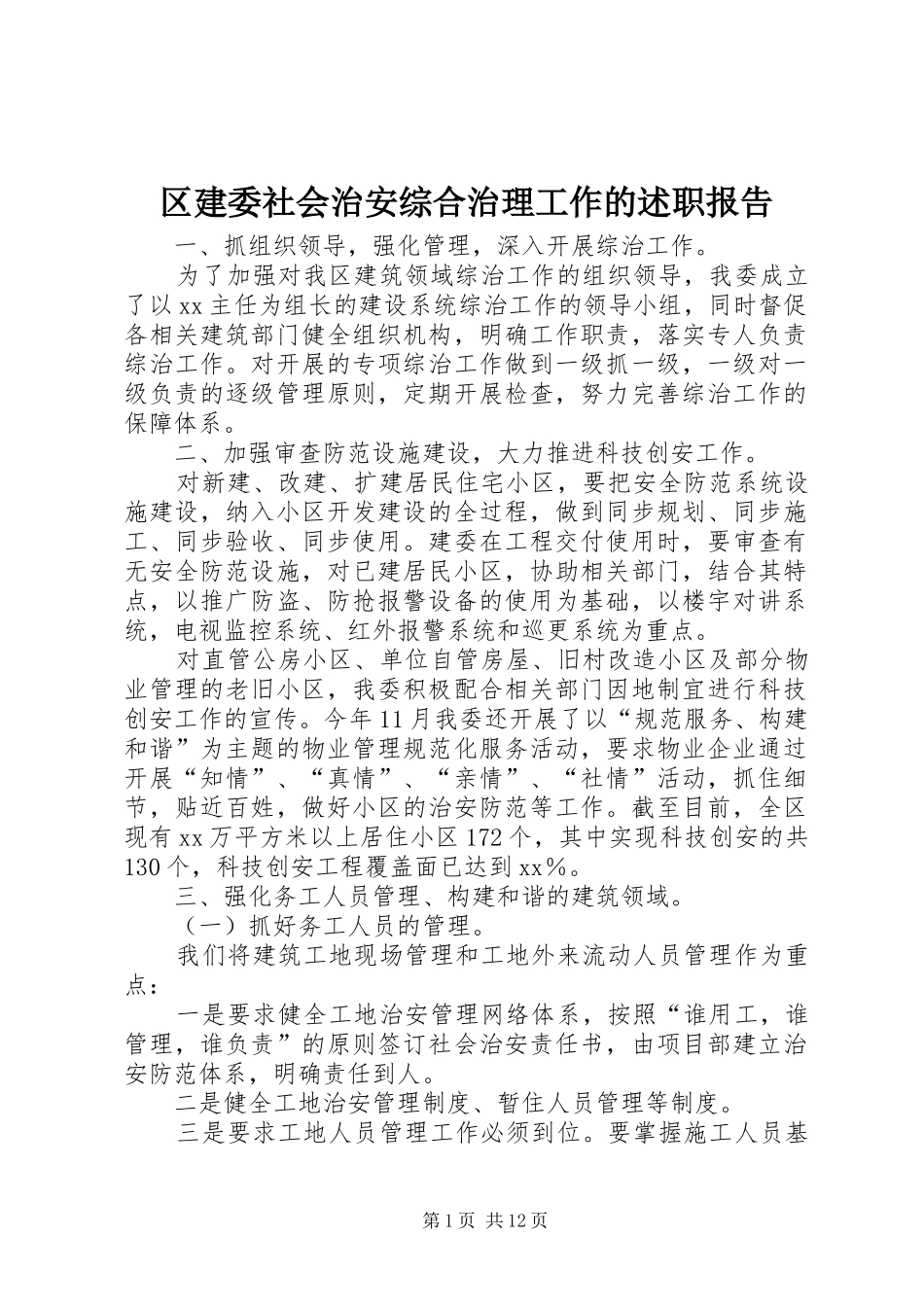 区建委社会治安综合治理工作的述职报告

一、抓组织领导，强化管理，深入开展综治工作。

为了加强对我区建筑领域综治工作的组织领导，我委成立了以xx主任为组长的建设系统综治工作的领导小组，同时督促各相关建筑部门健全组织机构，明确工作职责，落实专人负责综治工作。对开展的专项综治工作做到一级抓一级，一级对一级负责的逐级管理原则，定期开展检查，努力完善综治工作的保障体系。

二、加强审查防范设施建设，大力推进科技创安工作。

对新建、改建、扩建居民住宅小区，要把安全防范系统设施建设，纳入小区开发建设的全过程，做到同步规划、同步施工、同步验收、同步使用。建委在工程交付使用时，要审查有无安全防范设施，对已建居民小区，协助相关部门，结合其特点，以推广防盗、防抢报警设备的使用为基础，以楼宇对讲系统，电视监控系统、红外报警系统和巡更系统为重点。

对直管公房小区、单位自管房屋、旧村改造小区及部分物业管理的老旧小区，我委积极配合相关部门因地制宜进行科技创安工作的宣传。今年11月我委还开展了以“规范服务、构建和谐”为主题的物业管理规范化服务活动，要求物业企业通过开展“知情”、“真情”、“亲情”、“社情”活动，抓住细节，贴近百姓，做好小区的治安防范等工作。截至目前，全区现有xx万平方米以上居住小区172个，其中实现科技创安的共130个，科技创安工程覆盖面已达到xx%。

三、强化务工人员管理、构建和谐的建筑领域。

（一）抓好务工人员的管理。

我们将建筑工地现场管理和工地外来流动人员管理作为重点：

一是要求健全工地治安管理网络体系，按照“谁用工，谁管理，谁负责”的原则签订社会治安责任书，由项目部建立治安防范体系，明确责任到人。

二是健全工地治安管理制度、暂住人员管理等制度。

三是要求工地人员管理工作必须到位。要掌握施工人员基

第1页 共12页